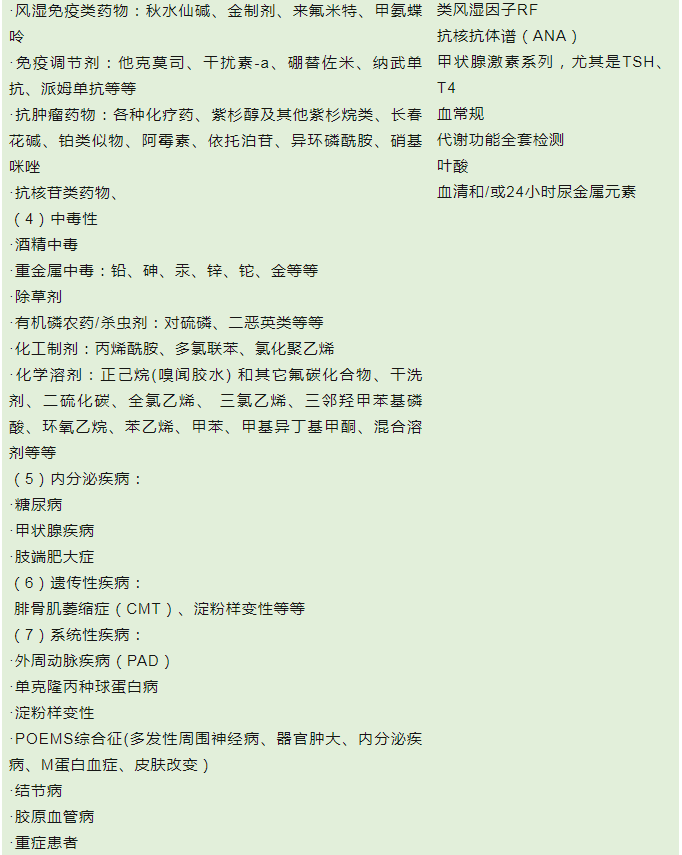 ·风湿免疫类药物：秋水仙碱、金制剂、来氟米特、甲氨蝶呤

·免疫调节剂：他克莫司、干扰素-a、硼替佐米、纳武单抗、派姆单抗等等

·抗肿瘤药物：各种化疗药、紫杉醇及其他紫杉烷类、长春花碱、铂类似物、阿霉素、依托泊苷、异环磷酰胺、硝基咪唑

·抗核苷类药物、

（4）中毒性

·酒精中毒

·重金属中毒：铅、砷、汞、锌、铊、金等等

·除草剂

·有机磷农药/杀虫剂：对硫磷、二恶英类等等

·化工制剂：丙烯酰胺、多氯联苯、氯化聚乙烯

·化学溶剂：正己烷(嗅闻胶水) 和其它氟碳化合物、干洗剂、二硫化碳、全氯乙烯、 三氯乙烯、三邻羟甲苯基磷酸、环氧乙烷、苯乙烯、甲苯、甲基异丁基甲酮、混合溶剂等等

（5）内分泌疾病：

·糖尿病

·甲状腺疾病

·肢端肥大症

（6）遗传性疾病：

腓骨肌萎缩症（CMT）、淀粉样变性等等

（7）系统性疾病：

·外周动脉疾病（PAD）

·单克隆丙种球蛋白病

·淀粉样变性

·POEMS综合征(多发性周围神经病、器官肿大、内分泌疾病、M蛋白血症、皮肤改变）

·结节病

·胶原血管病

·重症患者

类风湿因子RF

抗核抗体谱（ANA）

甲状腺激素系列，尤其是TSH、T4

血常规

代谢功能全套检测

叶酸

血清和/或24小时尿金属元素